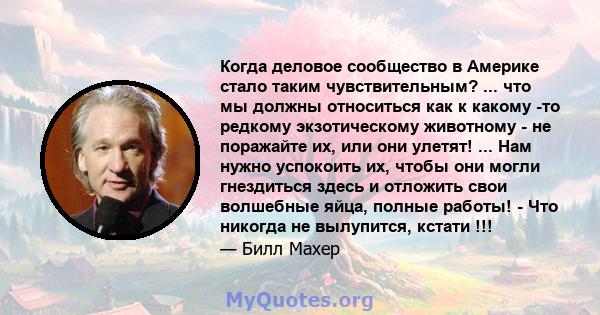 Когда деловое сообщество в Америке стало таким чувствительным? ... что мы должны относиться как к какому -то редкому экзотическому животному - не поражайте их, или они улетят! ... Нам нужно успокоить их, чтобы они могли гнездиться здесь и отложить свои волшебные яйца, полные работы! - Что никогда не вылупится, кстати !!!
— Билл Махер

MyQuotes.org